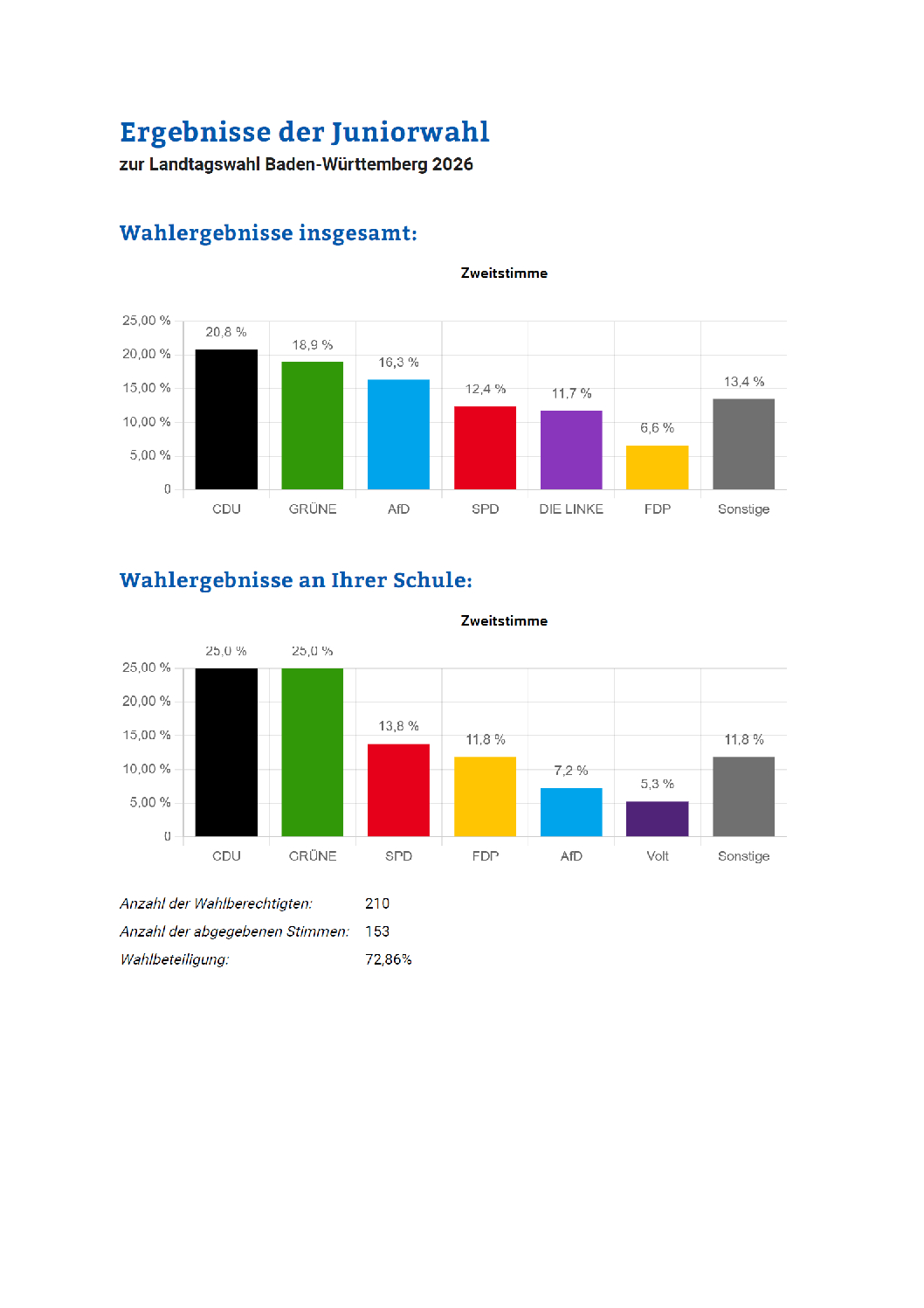 Ergebnisse der Juniorwahl
zur Landtagswahl Baden-Württemberg 2026

Wahlergebnisse insgesamt:

Zweitstimme

25,00 %
20,00 %
15,00 %
10,00 %
5,00 %
0

20,8 %
18,9 %
16,3 %
12,4 %
11,7 %
6,6 %
13,4 %

CDU
GRÜNE
AfD
SPD
DIE LINKE
FDP
Sonstige

Wahlergebnisse an Ihrer Schule:

Zweitstimme

25,00 %
20,00 %
15,00 %
10,00 %
5,00 %
0

25,0 %
25,0 %
13,8 %
11,8 %
7,2 %
5,3 %
11,8 %

CDU
GRÜNE
SPD
FDP
AfD
Volt
Sonstige

Anzahl der Wahlberechtigten: 210
Anzahl der abgegebenen Stimmen: 153
Wahlbeteiligung: 72,86%